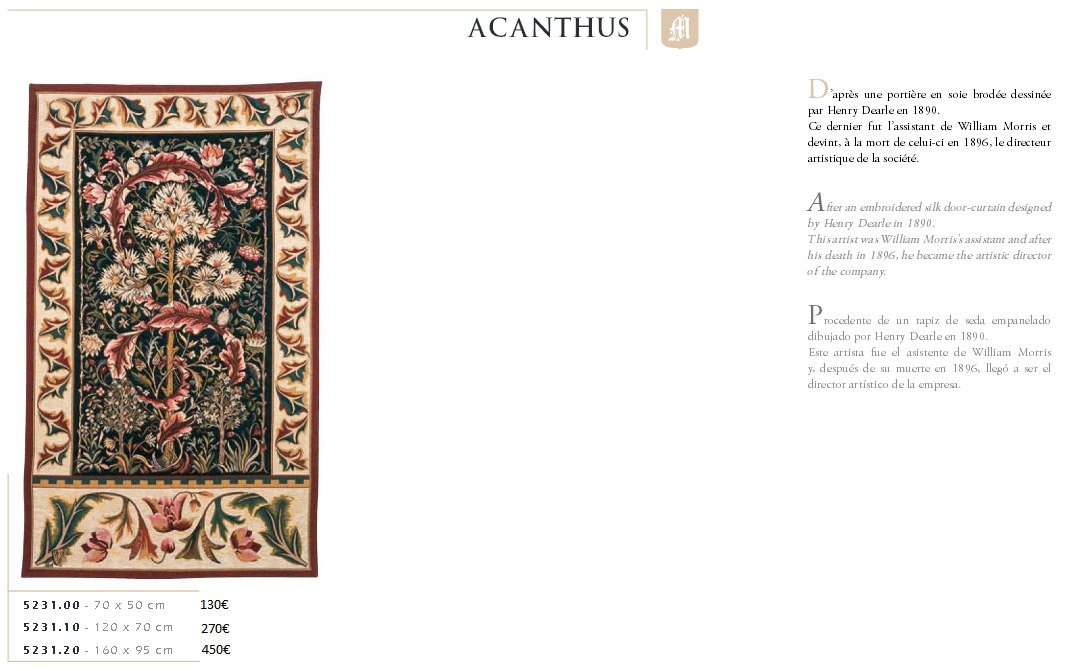 ACANTHUS

M

D'après une portière en soie brodée dessinée par Henry Dearle en 1890.
Ce dernier fut l'assistant de William Morris et devint, à la mort de celui-ci en 1896, le directeur artistique de la société.

After an embroidered silk door-curtain designed by Henry Dearle in 1890.
This artist was William Morris's assistant and after his death in 1896, he became the artistic director of the company.

Procedente de un tapiz de seda empanelado dibujado por Henry Dearle en 1890.
Este artista fue el asistente de William Morris y, después de su muerte en 1896, llegó a ser el director artístico de la empresa.

5231.00 - 70 x 50 cm 130€
5231.10 - 120 x 70 cm 270€
5231.20 - 160 x 95 cm 450€